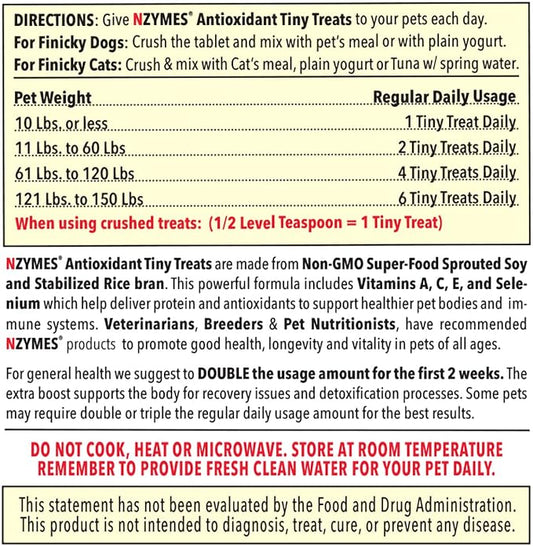 DIRECTIONS: Give NZYMES® Antioxidant Tiny Treats to your pets each day.
For Finicky Dogs: Crush the tablet and mix with pet's meal or with plain yogurt.
For Finicky Cats: Crush & mix with Cat's meal, plain yogurt or Tuna w/ spring water.

| Pet Weight | Regular Daily Usage |
|---|---|
| 10 Lbs. or less | 1 Tiny Treat Daily |
| 11 Lbs. to 60 Lbs | 2 Tiny Treats Daily |
| 61 Lbs. to 120 Lbs | 4 Tiny Treats Daily |
| 121 Lbs. to 150 Lbs | 6 Tiny Treats Daily |

When using crushed treats: (1/2 Level Teaspoon = 1 Tiny Treat)

NZYMES® Antioxidant Tiny Treats are made from Non-GMO Super-Food Sprouted Soy and Stabilized Rice bran. This powerful formula includes Vitamins A, C, E, and Selenium which help deliver protein and antioxidants to support healthier pet bodies and immune systems. Veterinarians, Breeders & Pet Nutritionists, have recommended NZYMES® products to promote good health, longevity and vitality in pets of all ages.

For general health we suggest to DOUBLE the usage amount for the first 2 weeks. The extra boost supports the body for recovery issues and detoxification processes. Some pets may require double or triple the regular daily usage amount for the best results.

DO NOT COOK, HEAT OR MICROWAVE. STORE AT ROOM TEMPERATURE
REMEMBER TO PROVIDE FRESH CLEAN WATER FOR YOUR PET DAILY.

This statement has not been evaluated by the Food and Drug Administration. This product is not intended to diagnosis, treat, cure, or prevent any disease.